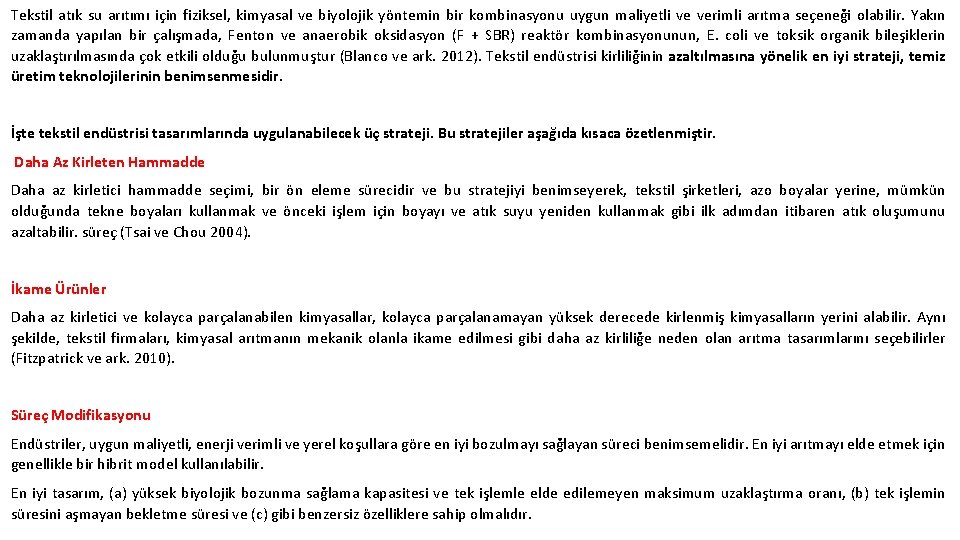 Tekstil atık su arıtımı için fiziksel, kimyasal ve biyolojik yöntemin bir kombinasyonu uygun maliyetli ve verimli arıtma seçeneği olabilir. Yakın zamanda yapılan bir çalışmada, Fenton ve anaerobik oksidasyon (F + SBR) reaktör kombinasyonunun, E. coli ve toksik organik bileşiklerin uzaklaştırılmasında çok etkili olduğu bulunmuştur (Blanco ve ark. 2012). Tekstil endüstrisi kirliliğinin azaltılmasına yönelik en iyi strateji, temiz üretim teknolojilerinin benimsenmesidir.

İşte tekstil endüstrisi tasarımlarında uygulanabilecek üç strateji. Bu stratejiler aşağıda kısaca özetlenmiştir.

Daha Az Kirleten Hammadde

Daha az kirletici hammadde seçimi, bir ön eleme sürecidir ve bu stratejiyi benimseyerek, tekstil şirketleri, azo boyalar yerine, mümkün olduğunda tekne boyaları kullanmak ve önceki işlem için boyayı ve atık suyu yeniden kullanmak gibi ilk adımdan itibaren atık oluşumunu azaltabilir. süreç (Tsai ve Chou 2004).

İkame Ürünler

Daha az kirletici ve kolayca parçalanabilen kimyasallar, kolayca parçalanamayan yüksek derecede kirlenmiş kimyasalların yerini alabilir. Aynı şekilde, tekstil firmaları, kimyasal arıtmanın mekanik olanla ikame edilmesi gibi daha az kirliliğe neden olan arıtma tasarımlarını seçebilirler (Fitzpatrick ve ark. 2010).

Süreç Modifikasyonu

Endüstriler, uygun maliyetli, enerji verimli ve yerel koşullara göre en iyi bozulmayı sağlayan süreci benimsemelidir. En iyi arıtmayı elde etmek için genellikle bir hibrit model kullanılabilir.

En iyi tasarım, (a) yüksek biyolojik bozunma sağlama kapasitesi ve tek işlemle elde edilemeyen maksimum uzaklaştırma oranı, (b) tek işlemin süresini aşmayan bekletme süresi ve (c) gibi benzersiz özelliklere sahip olmalıdır.